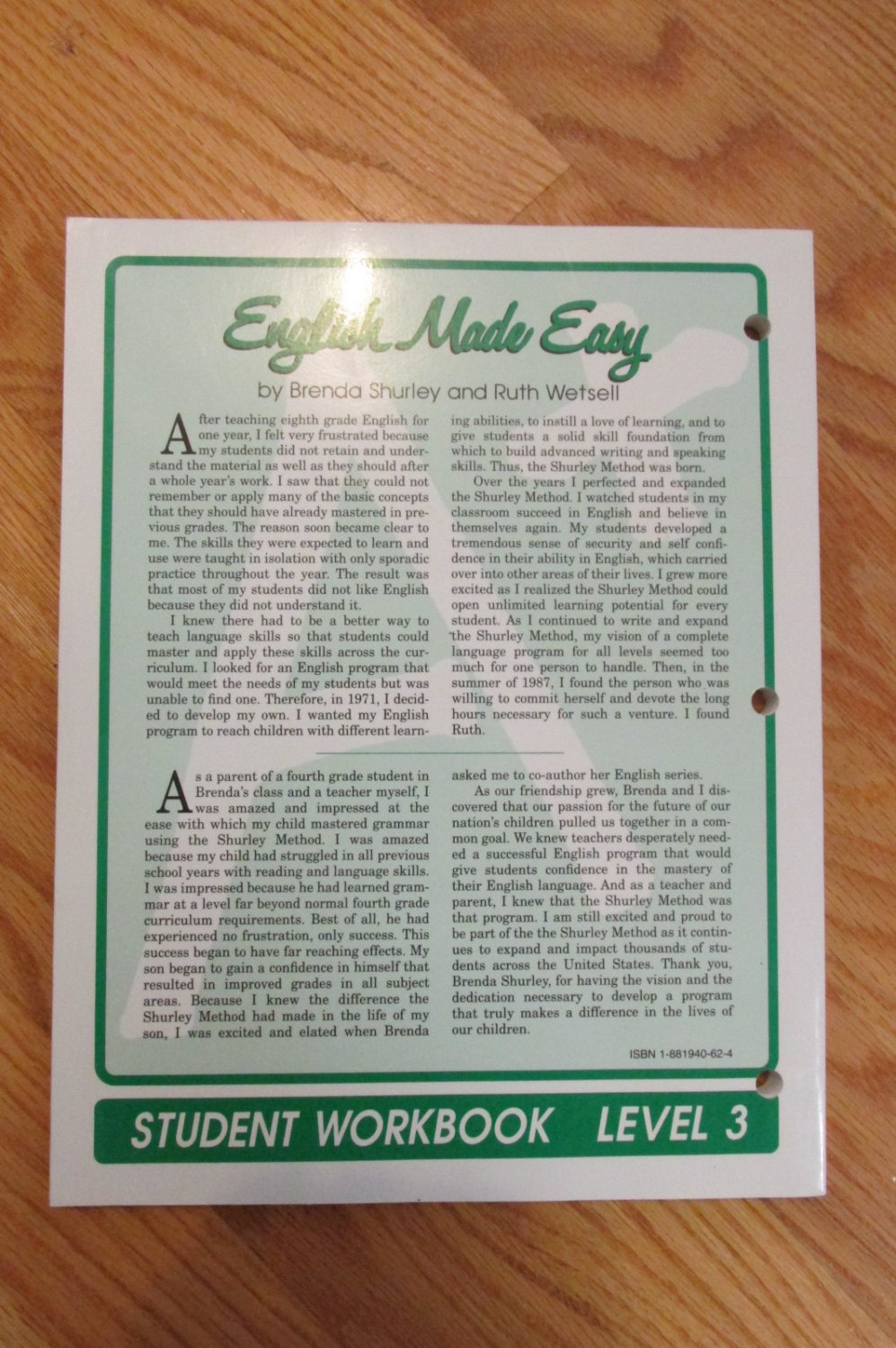 English Made Easy

by Brenda Shurley and Ruth Wetsell

After teaching eighth grade English for one year, I felt very frustrated because my students did not retain and understand the material as well as they should after a whole year's work. I saw that they could not remember or apply many of the basic concepts that they should have already mastered in previous grades. The reason soon became clear to me. The skills they were expected to learn and use were taught in isolation with only sporadic practice throughout the year. The result was that most of my students did not like English because they did not understand it.

I knew there had to be a better way to teach language skills so that students could master and apply these skills across the curriculum. I looked for an English program that would meet the needs of my students but was unable to find one. Therefore, in 1971, I decided to develop my own. I wanted my English program to reach children with different learning abilities, to instill a love of learning, and to give students a solid skill foundation from which to build advanced writing and speaking skills. Thus, the Shurley Method was born.

Over the years I perfected and expanded the Shurley Method. I watched students in my classroom succeed in English and believe in themselves again. My students developed a tremendous sense of security and self confidence in their ability in English, which carried over into other areas of their lives. I grew more excited as I realized the Shurley Method could open unlimited learning potential for every student. As I continued to write and expand the Shurley Method, my vision of a complete language program for all levels seemed too much for one person to handle. Then, in the summer of 1987, I found the person who was willing to commit herself and devote the long hours necessary for such a venture. I found Ruth.

As a parent of a fourth grade student in Brenda's class and a teacher myself, I was amazed and impressed at the ease with which my child mastered grammar using the Shurley Method. I was amazed because my child had struggled in all previous school years with reading and language skills. I was impressed because he had learned grammar at a level far beyond normal fourth grade curriculum requirements. Best of all, he had experienced no frustration, only success. This success began to have far reaching effects. My son began to gain a confidence in himself that resulted in improved grades in all subject areas. Because I knew the difference the Shurley Method had made in the life of my son, I was excited and elated when Brenda asked me to co-author her English series.

As our friendship grew, Brenda and I discovered that our passion for the future of our nation's children pulled us together in a common goal. We knew teachers desperately needed a successful English program that would give students confidence in the mastery of their English language. And as a teacher and parent, I knew that the Shurley Method was that program. I am still excited and proud to be part of the the Shurley Method as it continues to expand and impact thousands of students across the United States. Thank you, Brenda Shurley, for having the vision and the dedication necessary to develop a program that truly makes a difference in the lives of our children.

ISBN 1-881940-62-4

STUDENT WORKBOOK LEVEL 3